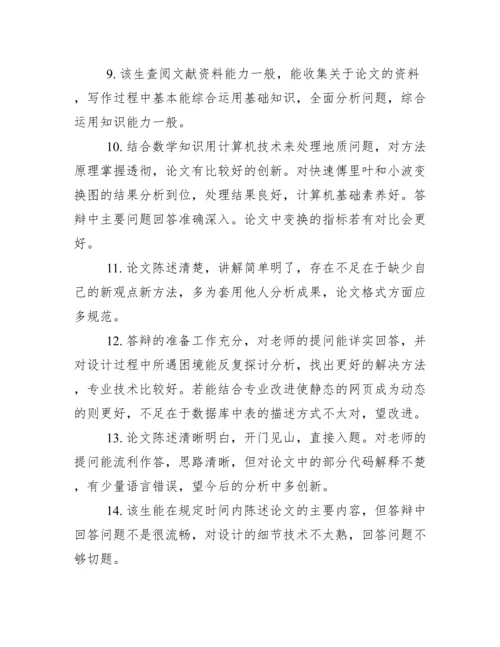 9. 该生查阅文献资料能力一般，能收集关于论文的资料，写作过程中基本能综合运用基础知识，全面分析问题，综合运用知识能力一般。

10. 结合数学知识用计算机技术来处理地质问题，对方法原理掌握透彻，论文有比较好的创新。对快速傅里叶和小波变换图的结果分析到位，处理结果良好，计算机基础素养好。答辩中主要问题回答准确深入。论文中变换的指标若有对比会更好。

11. 论文陈述清楚，讲解简单明了，存在不足在于缺少自己的新观点新方法，多为套用他人分析成果，论文格式方面应多规范。

12. 答辩的准备工作充分，对老师的提问能详实回答，并对设计过程中所遇困境能反复探讨分析，找出更好的解决方法，专业技术比较好。若能结合专业改进使静态的网页成为动态的则更好，不足在于数据库中表的描述方式不太对，望改进。

13. 论文陈述清晰明白，开门见山，直接入题。对老师的提问能流利作答，思路清晰，但对论文中的部分代码解释不楚，有少量语言错误，望今后的分析中多创新。

14. 该生能在规定时间内陈述论文的主要内容，但答辩中回答问题不是很流畅，对设计的细节技术不太熟，回答问题不够切题。